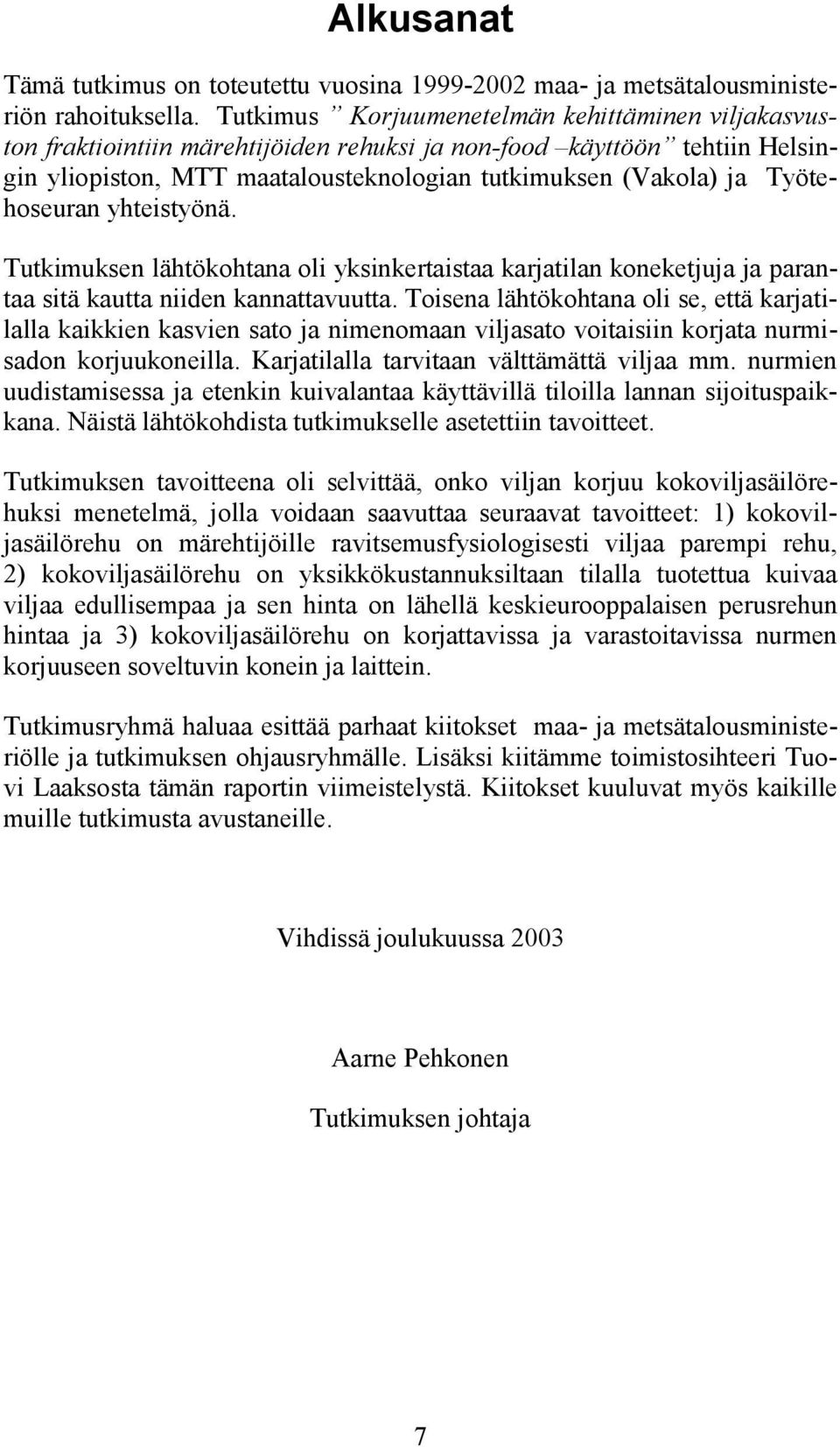 Alkusanat

Tämä tutkimus on toteutettu vuosina 1999-2002 maa- ja metsätalousministeriön rahoituksella. Tutkimus ” Korjuumenetelmän kehittäminen viljakasvuston fraktiointiin märehtijöiden rehuksi ja non-food –käyttöön” tehtiin Helsingin yliopiston, MTT maatalousteknologian tutkimuksen (Vakola) ja Työtehoseuran yhteistyönä.

Tutkimuksen lähtökohtana oli yksinkertaistaa karjatilan koneketjuja ja parantaa sitä kautta niiden kannattavuutta. Toisena lähtökohtana oli se, että karjatilalla kaikkien kasvien sato ja nimenomaan viljasato voitaisiin korjata nurmisadon korjuukoneilla. Karjatilalla tarvitaan välttämättä viljaa mm. nurmien uudistamisessa ja etenkin kuivalantaa käyttävillä tiloilla lannan sijoituspaikkana. Näistä lähtökohdista tutkimukselle asetettiin tavoitteet.

Tutkimuksen tavoitteena oli selvittää, onko viljan korjuu kokoviljasäilörehuksi menetelmä, jolla voidaan saavuttaa seuraavat tavoitteet: 1) kokoviljasäilörehu on märehtijöille ravitsemusfysiologisesti viljaa parempi rehu, 2) kokoviljasäilörehu on yksikkökustannuksiltaan tilalla tuotettua kuivaa viljaa edullisempaa ja sen hinta on lähellä keskieurooppalaisen perusrehun hintaa ja 3) kokoviljasäilörehu on korjattavissa ja varastoitavissa nurmen korjuuseen soveltuvin konein ja laittein.

Tutkimusryhmä haluaa esittää parhaat kiitokset maa- ja metsätalousministeriölle ja tutkimuksen ohjausryhmälle. Lisäksi kiitämme toimistosihteeri Tuovi Laaksosta tämän raportin viimeistelystä. Kiitokset kuuluvat myös kaikille muille tutkimusta avustaneille.

Vihdissä joulukuussa 2003

Aarne Pehkonen

Tutkimuksen johtaja

7